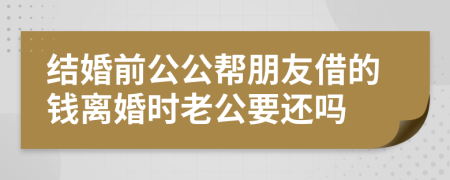 结婚前公公帮朋友借的钱离婚时老公要还吗